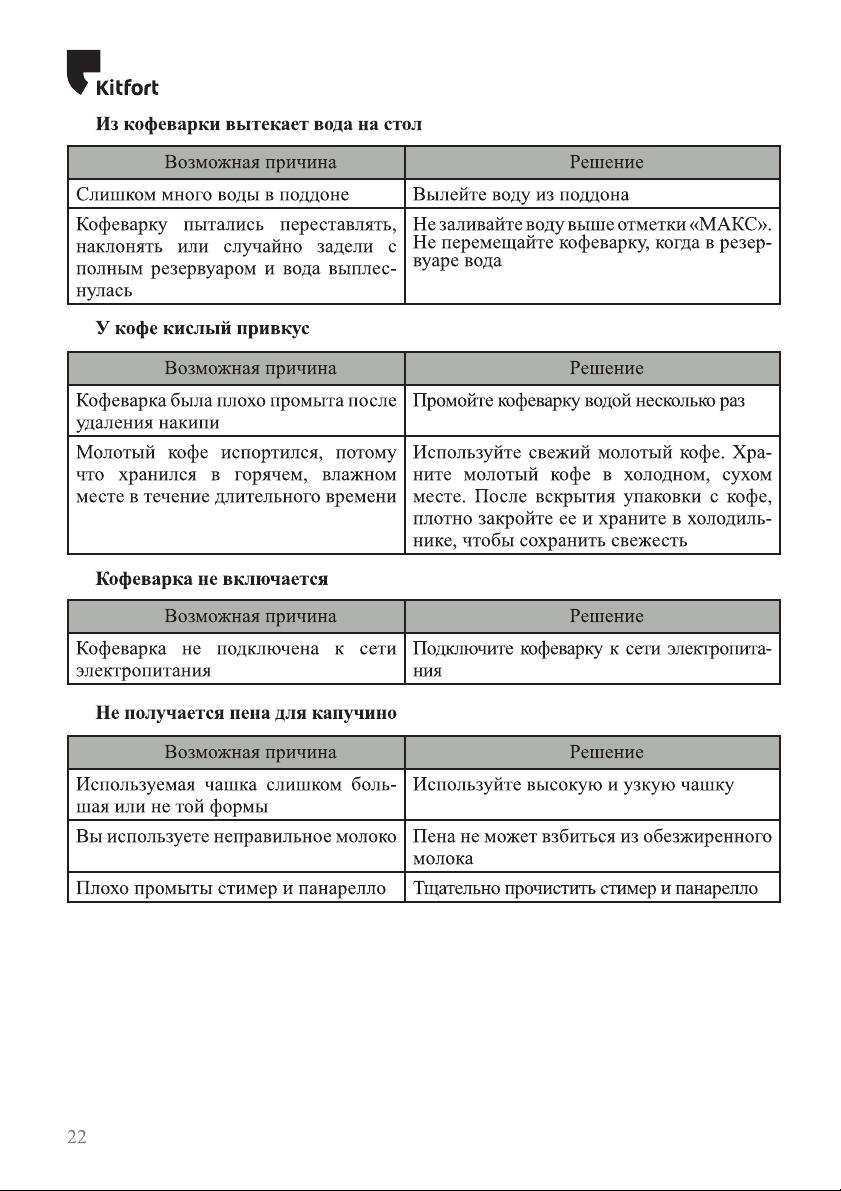 Kitfort

Из кофеварки вытекает вода на стол

| Возможная причина | Решение |
|---|---|
| Слишком много воды в поддоне | Вылейте воду из поддона |
| Кофеварку пытались переставлять, наклонять или случайно задели с полным резервуаром и вода выплеснулась | Не заливайте воду выше отметки «МАКС». Не перемещайте кофеварку, когда в резервуаре вода |

У кофе кислый привкус

| Возможная причина | Решение |
|---|---|
| Кофеварка была плохо промыта после удаления накипи | Промойте кофеварку водой несколько раз |
| Молотый кофе испортился, потому что хранился в горячем, влажном месте в течение длительного времени | Используйте свежий молотый кофе. Храните молотый кофе в холодном, сухом месте. После вскрытия упаковки с кофе, плотно закройте ее и храните в холодильнике, чтобы сохранить свежесть |

Кофеварка не включается

| Возможная причина | Решение |
|---|---|
| Кофеварка не подключена к сети электропитания | Подключите кофеварку к сети электропитания |

Не получается пена для капучино

| Возможная причина | Решение |
|---|---|
| Используемая чашка слишком большая или не той формы | Используйте высокую и узкую чашку |
| Вы используете неправильное молоко | Пена не может взбиться из обезжиренного молока |
| Плохо промыты стимер и панарелло | Тщательно прочистить стимер и панарелло |

22